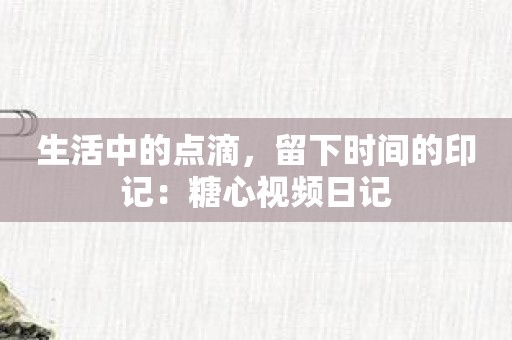 生活中的点滴，留下时间的印记：糖心视频日记